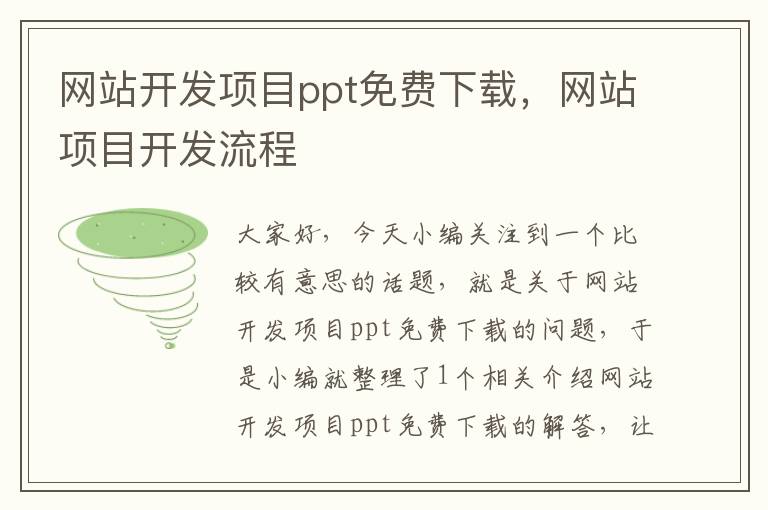 网站开发项目ppt免费下载，网站项目开发流程

大家好，今天小编关注到一个比较有意思的话题，就是关于网站开发项目ppt免费下载的问题，于是小编就整理了1个相关介绍网站开发项目ppt免费下载的解答，让